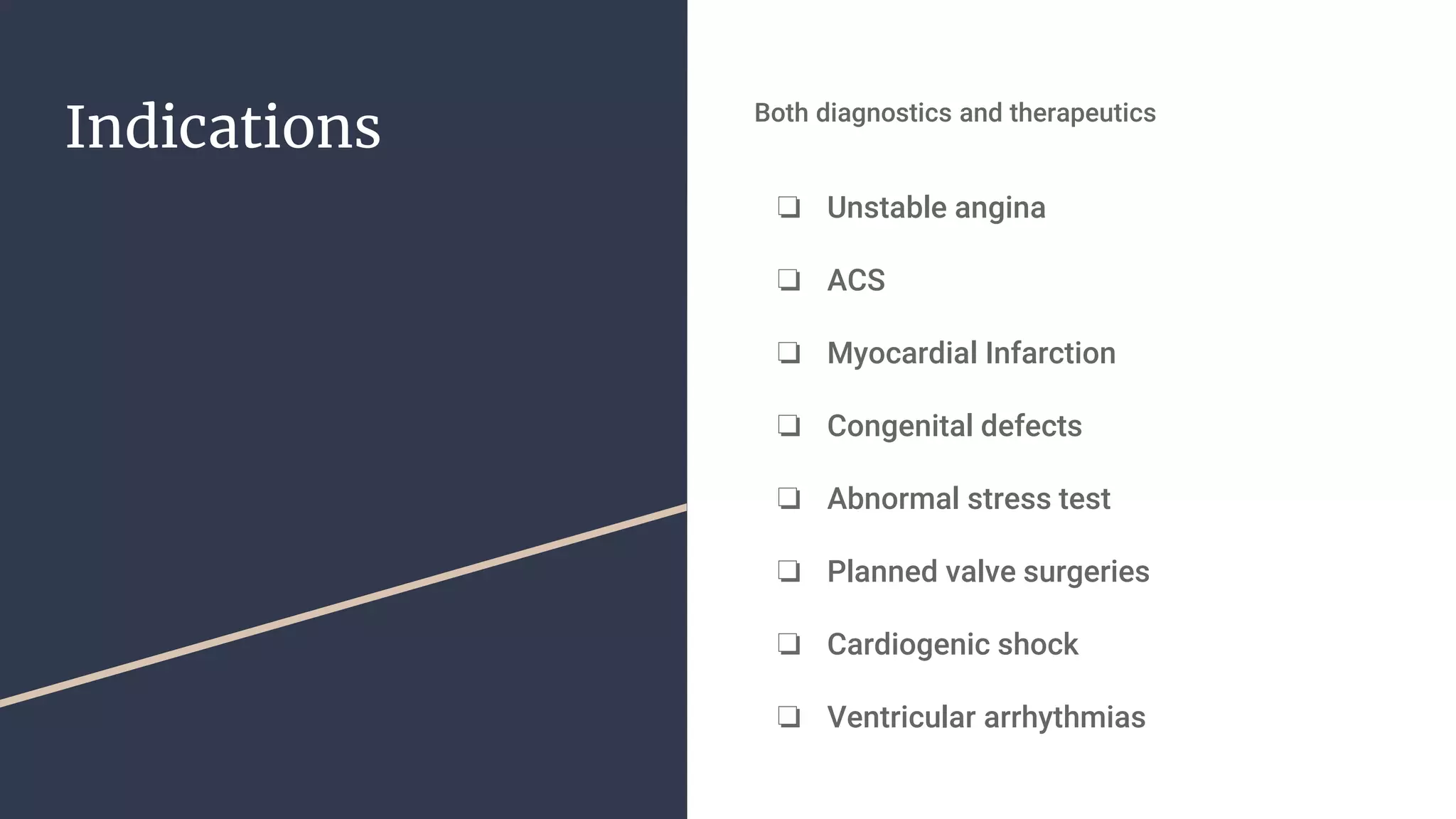 Indications

Both diagnostics and therapeutics

❏ Unstable angina
❏ ACS
❏ Myocardial Infarction
❏ Congenital defects
❏ Abnormal stress test
❏ Planned valve surgeries
❏ Cardiogenic shock
❏ Ventricular arrhythmias